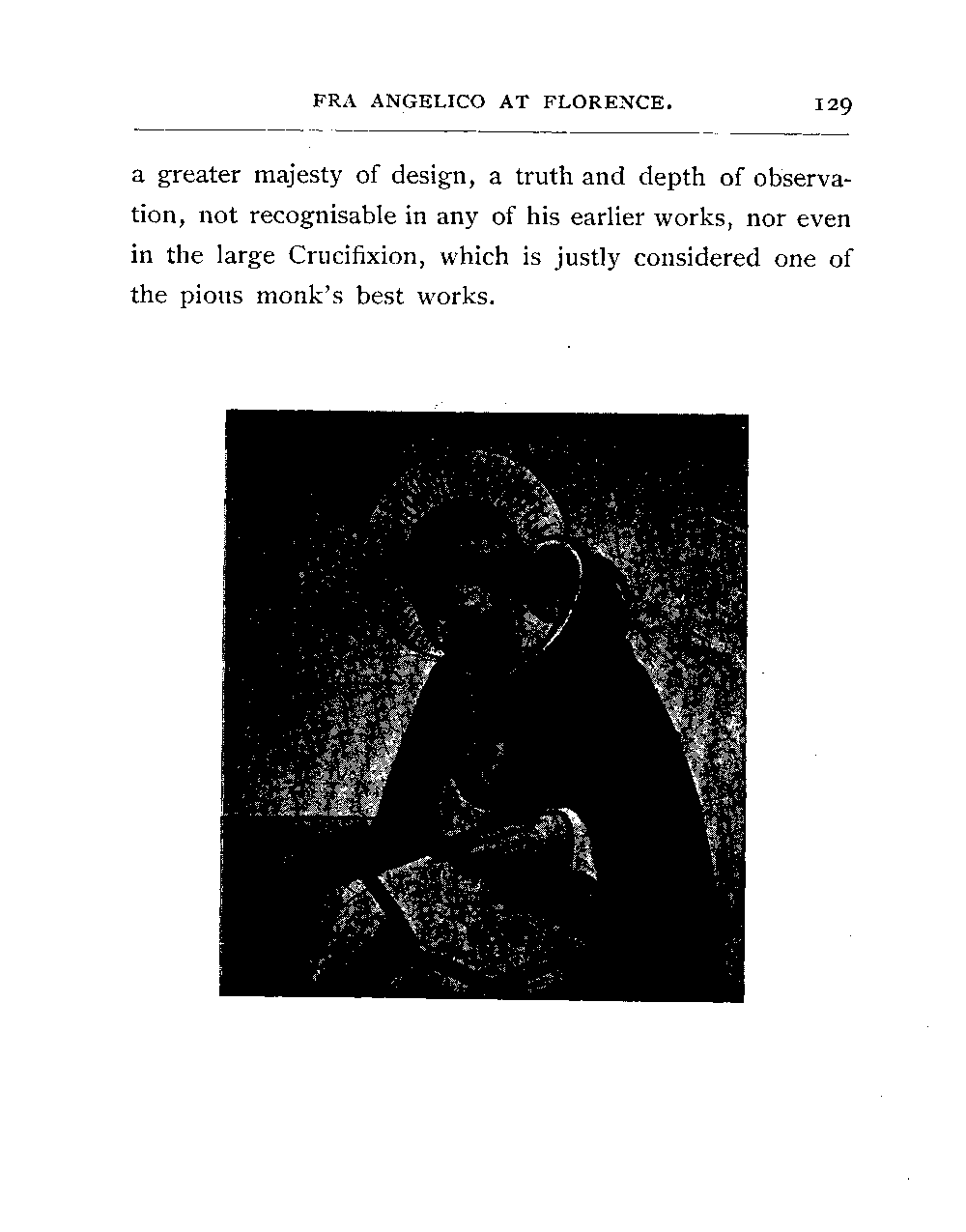 FRA ANGELICO AT FLORENCE. 129

a greater majesty of design, a truth and depth of observation, not recognisable in any of his earlier works, nor even in the large Crucifixion, which is justly considered one of the pious monk's best works.